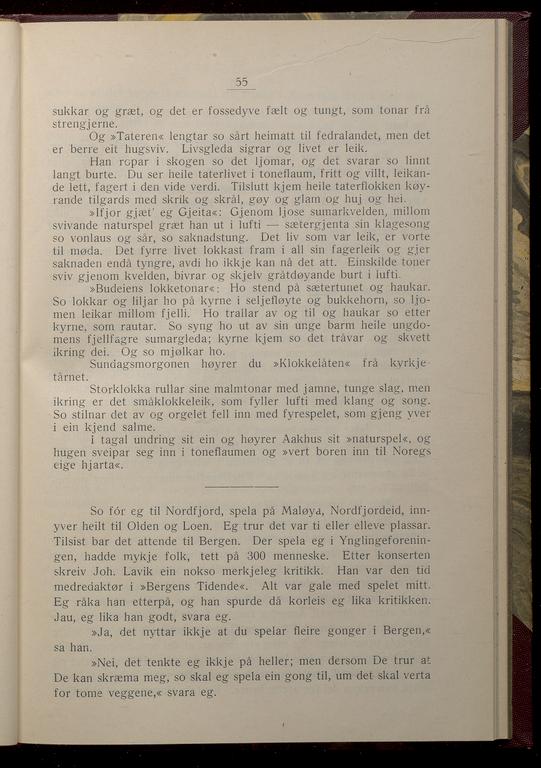 55

sukkar og græt, og det er fossedyve fælt og tungt, som tonar frå strengjerne.

Og »Tateren« lengtar so sårt heimatt til fedralandet, men det er berre eit hugsviv. Livsgleda sigrar og livet er leik.

Han ropar i skogen so det ljomar, og det svarar so linnt langt burte. Du ser heile taterlivet i toneflaum, fritt og villt, leikande lett, fagert i den vide verdi. Tilslutt kjem heile taterflokken køyrande tilgards med skrik og skrål, gøy og glam og huj og hei.

»Ifjor gjæt' eg Gjeita«: Gjenom ljose sumarkvelden, millom svivande naturspel græt han ut i lufti — sætergjenta sin klagesong so vonlaus og sår, so saknadstung. Det liv som var leik, er vorte til møda. Det fyrre livet lokkast fram i all sin fagerleik og gjer saknaden endå tyngre, avdi ho ikkje kan nå det att. Einskilde toner sviv gjenom kvelden, bivrar og skjelv gråtdøyande burt i lufti.

»Budeiens lokketonar«: Ho stend på sætertunet og haukar. So lokkar og liljar ho på kyrne i seljefløyte og bukkehorn, so ljomen leikar millom fjelli. Ho trallar av og til og haukar so etter kyrne, som rautar. So syng ho ut av sin unge barm heile ungdomens fjellfagre sumargleda; kyrne kjem so det tråvar og skvett ikring dei. Og so mjølkar ho.

Sundagsmorgonen høyrer du »Klokkelåten« frå kyrkjetårnet.

Storklokka rullar sine malmtonar med jamne, tunge slag, men ikring er det småklokkeleik, som fyller lufti med klang og song. So stilnar det av og orgelet fell inn med fyrespelet, som gjeng yver i ein kjend salme.

I tagal undring sit ein og høyrer Aakhus sit »naturspel«, og hugen sveipar seg inn i toneflaumen og »vert boren inn til Noregs eige hjarta«.

So fór eg til Nordfjord, spela på Maløya, Nordfjordeid, innyver heilt til Olden og Loen. Eg trur det var ti eller elleve plassar. Tilsist bar det attende til Bergen. Der spela eg i Ynglingeforeningen, hadde mykje folk, tett på 300 menneske. Etter konserten skreiv Joh. Lavik ein nokso merkjeleg kritikk. Han var den tid medredaktør i »Bergens Tidende«. Alt var gale med spelet mitt. Eg råka han etterpå, og han spurde då korleis eg lika kritikken. Jau, eg lika han godt, svara eg.

»Ja, det nyttar ikkje at du spelar fleire gonger i Bergen,« sa han.

»Nei, det tenkte eg ikkje på heller; men dersom De trur at De kan skræma meg, so skal eg spela ein gong til, um det skal verta for tome veggene,« svara eg.